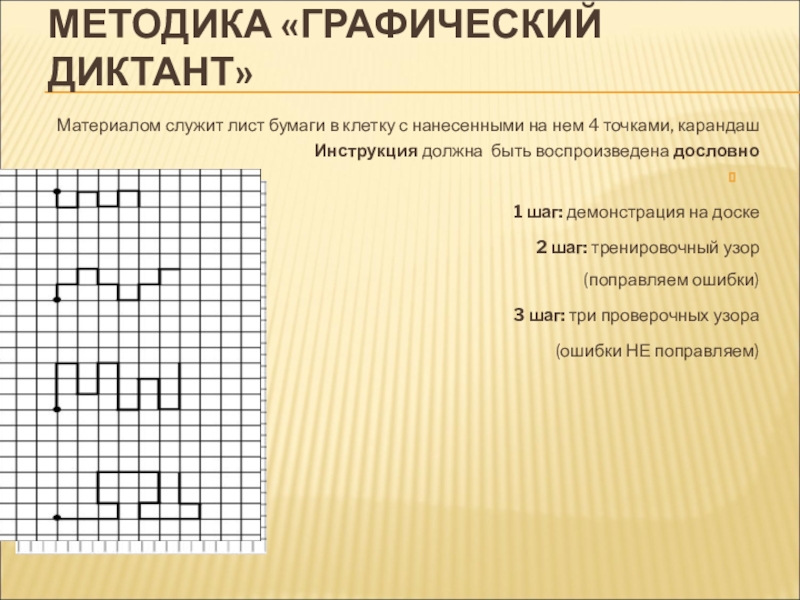 МЕТОДИКА «ГРАФИЧЕСКИЙ ДИКТАНТ»

Материалом служит лист бумаги в клетку с нанесенными на нем 4 точками, карандаш

Инструкция должна быть воспроизведена дословно

1 шаг: демонстрация на доске

2 шаг: тренировочный узор (поправляем ошибки)

3 шаг: три проверочных узора (ошибки НЕ поправляем)